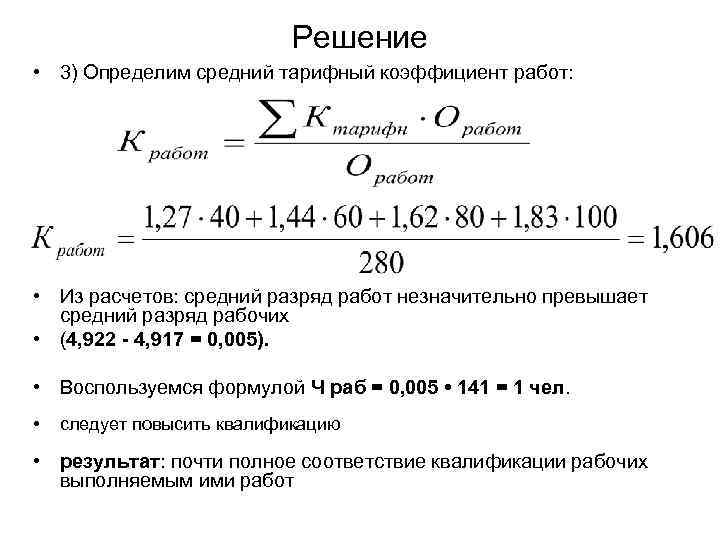 Решение

• 3) Определим средний тарифный коэффициент работ:

$K_{работ} = \frac{\sum K_{тарифн} \cdot O_{работ}}{O_{работ}}$

$K_{работ} = \frac{1,27 \cdot 40 + 1,44 \cdot 60 + 1,62 \cdot 80 + 1,83 \cdot 100}{280} = 1,606$

• Из расчетов: средний разряд работ незначительно превышает средний разряд рабочих

• (4,922 - 4,917 = 0,005).

• Воспользуемся формулой Ч раб = 0,005 • 141 = 1 чел.

• следует повысить квалификацию

• результат: почти полное соответствие квалификации рабочих выполняемым ими работ